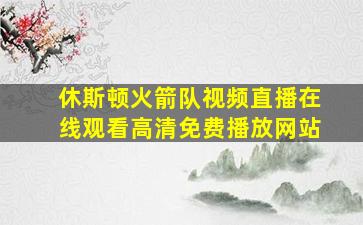 休斯顿火箭队视频直播在线观看高清免费播放网站